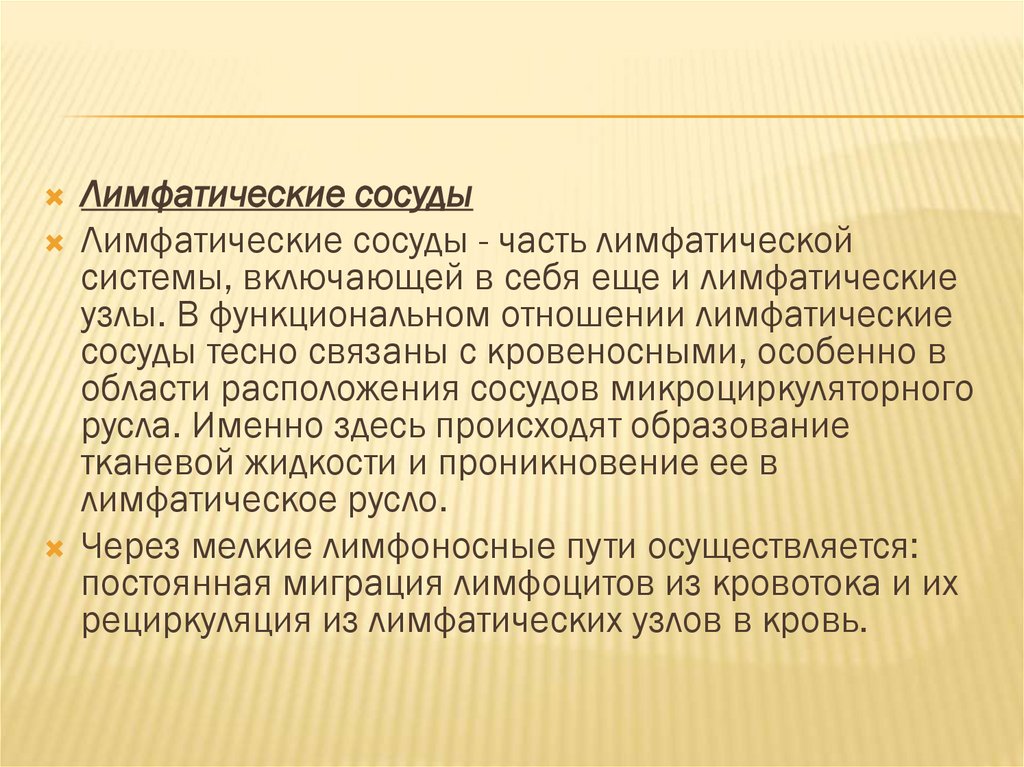 Лимфатические сосуды

Лимфатические сосуды - часть лимфатической системы, включающей в себя еще и лимфатические узлы. В функциональном отношении лимфатические сосуды тесно связаны с кровеносными, особенно в области расположения сосудов микроциркуляторного русла. Именно здесь происходят образование тканевой жидкости и проникновение ее в лимфатическое русло.

Через мелкие лимфоносные пути осуществляется: постоянная миграция лимфоцитов из кровотока и их рециркуляция из лимфатических узлов в кровь.